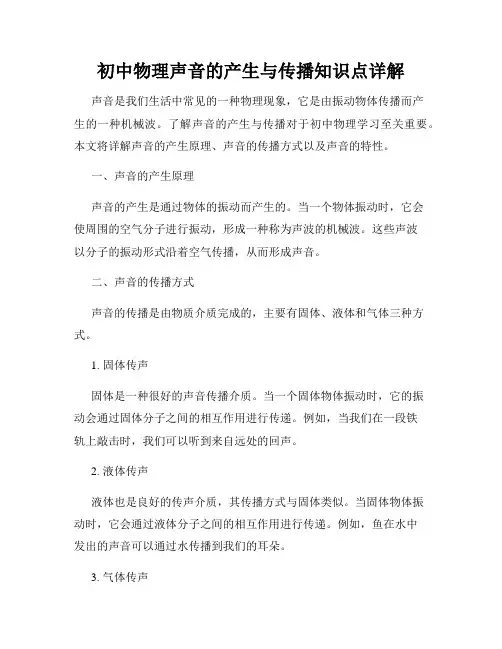 初中物理声音的产生与传播知识点详解

声音是我们生活中常见的一种物理现象，它是由振动物体传播而产生的一种机械波。了解声音的产生与传播对于初中物理学习至关重要。本文将详解声音的产生原理、声音的传播方式以及声音的特性。

一、声音的产生原理

声音的产生是通过物体的振动而产生的。当一个物体振动时，它会使周围的空气分子进行振动，形成一种称为声波的机械波。这些声波以分子的振动形式沿着空气传播，从而形成声音。

二、声音的传播方式

声音的传播是由物质介质完成的，主要有固体、液体和气体三种方式。

1. 固体传声

固体是一种很好的声音传播介质。当一个固体物体振动时，它的振动会通过固体分子之间的相互作用进行传递。例如，当我们在一段铁轨上敲击时，我们可以听到来自远处的回声。

2. 液体传声

液体也是良好的传声介质，其传播方式与固体类似。当固体物体振动时，它会通过液体分子之间的相互作用进行传递。例如，鱼在水中发出的声音可以通过水传播到我们的耳朵。

3. 气体传声